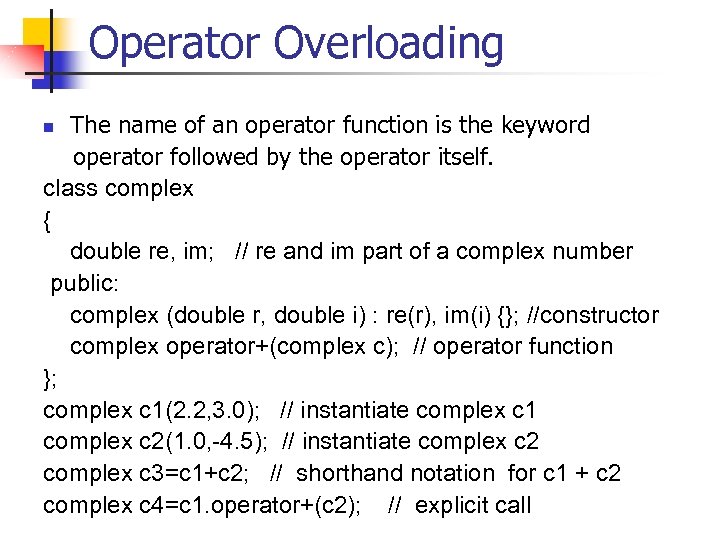 Operator Overloading

The name of an operator function is the keyword operator followed by the operator itself.

class complex
{
double re, im; // re and im part of a complex number
public:
complex (double r, double i) : re(r), im(i) {}; //constructor
complex operator+(complex c); // operator function
};
complex c1(2.2,3.0); // instantiate complex c1
complex c2(1.0,-4.5); // instantiate complex c2
complex c3=c1+c2; // shorthand notation for c1 + c2
complex c4=c1.operator+(c2); // explicit call